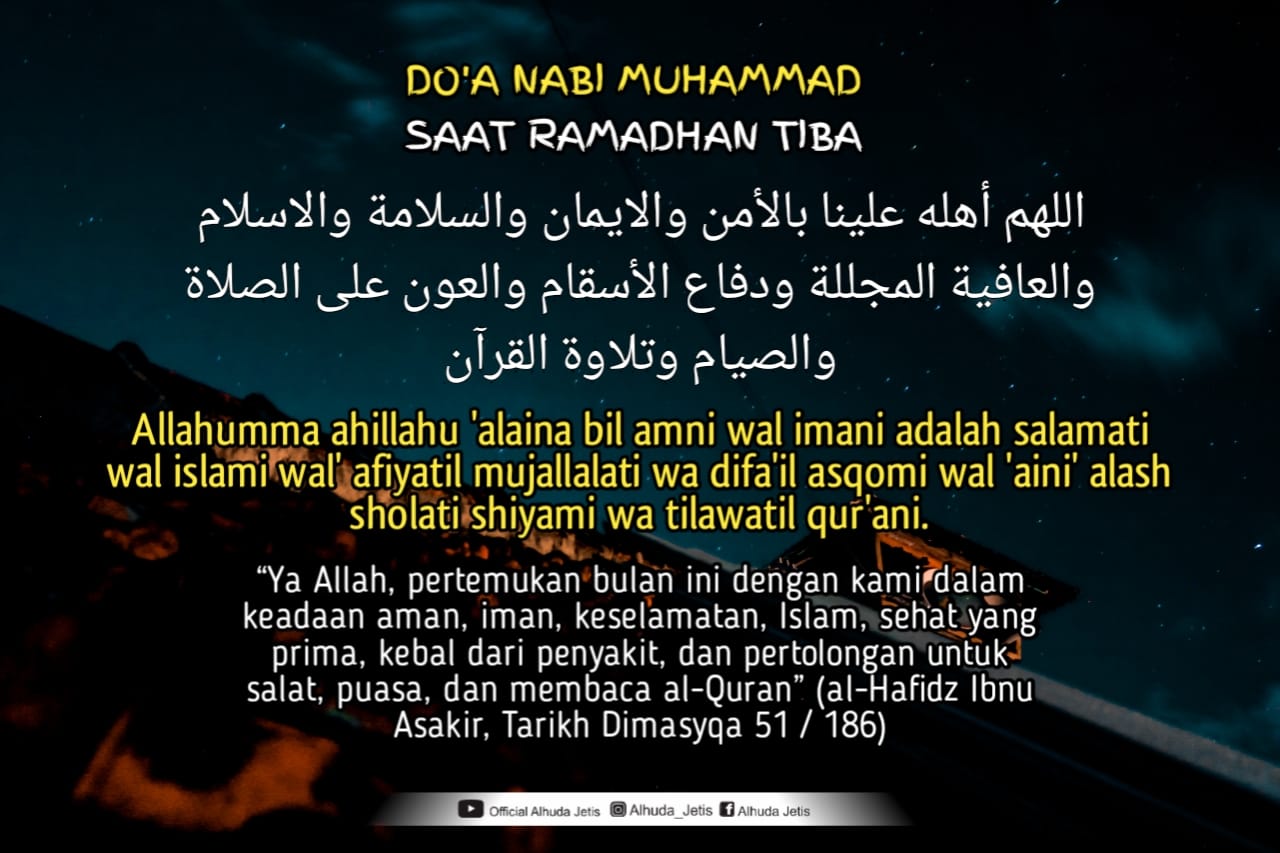 DO'A NABI MUHAMMAD
SAAT RAMADHAN TIBA

اللهم أهله علينا بالأمن والايمان والسلامة والاسلام والعافية المجللة ودفاع الأسقام والعون على الصلاة والصيام وتلاوة القرآن

Allahumma ahillahu 'alaina bil amni wal imani adalah salamati wal islami wal' afiyatil mujallalati wa difa'il asqomi wal 'aini' alash sholati shiyami wa tilawatil qur'ani.

"Ya Allah, pertemukan bulan ini dengan kami dalam keadaan aman, iman, keselamatan, Islam, sehat yang prima, kebal dari penyakit, dan pertolongan untuk salat, puasa, dan membaca al-Quran" (al-Hafidz Ibnu Asakir, Tarikh Dimasyqa 51 / 186)

Official Alhuda Jetis Alhuda_Jetis Alhuda Jetis